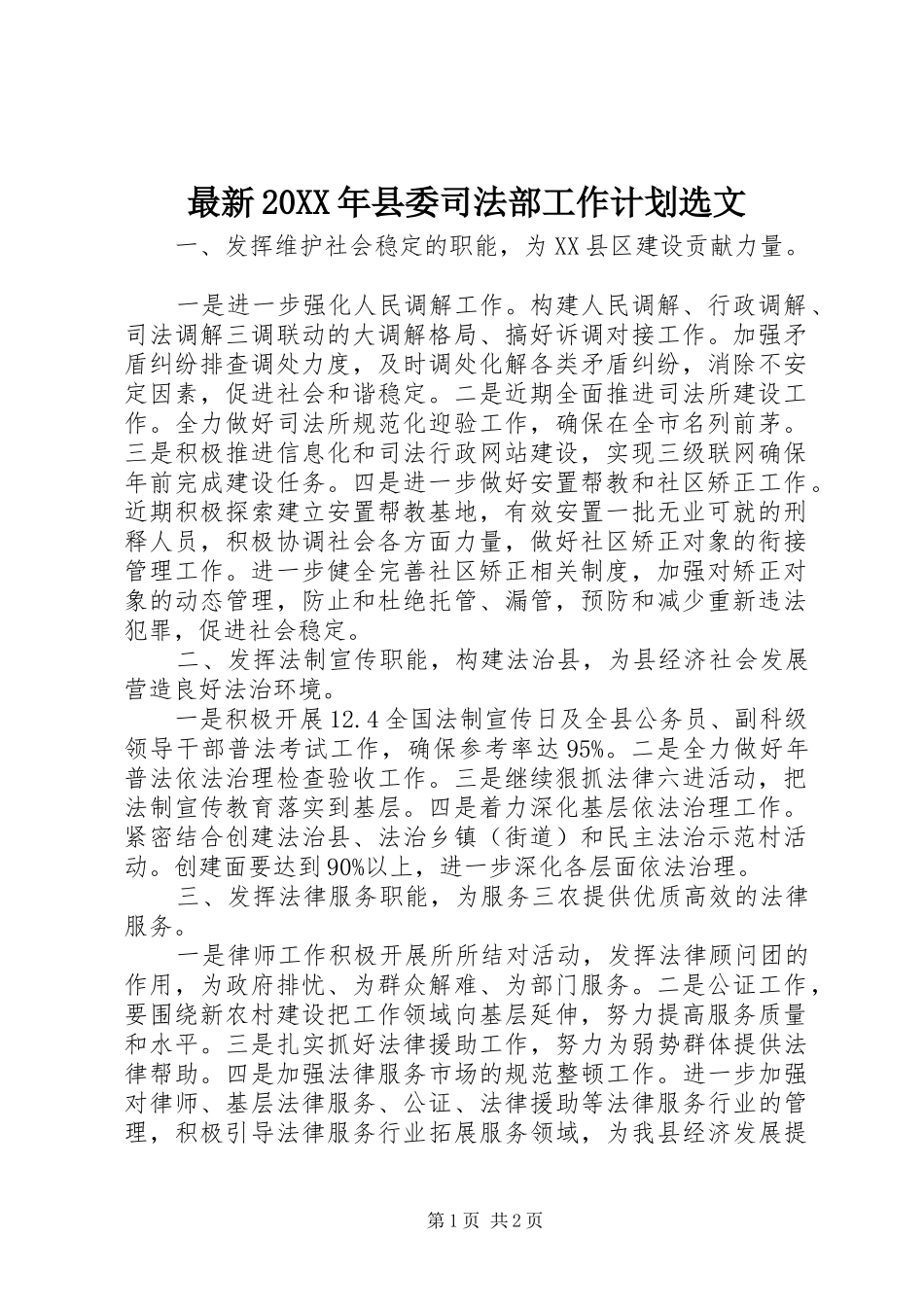 最新20XX年县委司法部工作计划选文

一、发挥维护社会稳定的职能，为XX县区建设贡献力量。

一是进一步强化人民调解工作。构建人民调解、行政调解、司法调解三调联动的大调解格局、搞好诉调对接工作。加强矛盾纠纷排查调处力度，及时调处化解各类矛盾纠纷，消除不安定因素，促进社会和谐稳定。二是近期全面推进司法所建设工作。全力做好司法所规范化迎验工作，确保在全市名列前茅。三是积极推进信息化和司法行政网站建设，实现三级联网确保年前完成建设任务。四是进一步做好安置帮教和社区矫正工作。近期积极探索建立安置帮教基地，有效安置一批无业可就的刑释人员，积极协调社会各方面力量，做好社区矫正对象的衔接管理工作。进一步健全完善社区矫正相关制度，加强对矫正对象的动态管理，防止和杜绝托管、漏管，预防和减少重新违法犯罪，促进社会稳定。

二、发挥法制宣传职能，构建法治县，为县经济社会发展营造良好法治环境。

一是积极开展12.4全国法制宣传日及全县公务员、副科级领导干部普法考试工作，确保参考率达95%。二是全力做好年普法依法治理检查验收工作。三是继续狠抓法律六进活动，把法制宣传教育落实到基层。四是着力深化基层依法治理工作。紧密结合创建法治县、法治乡镇（街道）和民主法治示范村活动。创建面要达到90%以上，进一步深化各层面依法治理。

三、发挥法律服务职能，为服务三农提供优质高效的法律服务。

一是律师工作积极开展所所结对活动，发挥法律顾问团的作用，为政府排忧、为群众解难、为部门服务。二是公证工作，要围绕新农村建设把工作领域向基层延伸，努力提高服务质量和水平。三是扎实抓好法律援助工作，努力为弱势群体提供法律帮助。四是加强法律服务市场的规范整顿工作。进一步加强对律师、基层法律服务、公证、法律援助等法律服务行业的管理，积极引导法律服务行业拓展服务领域，为我县经济发展提

第1页 共2页